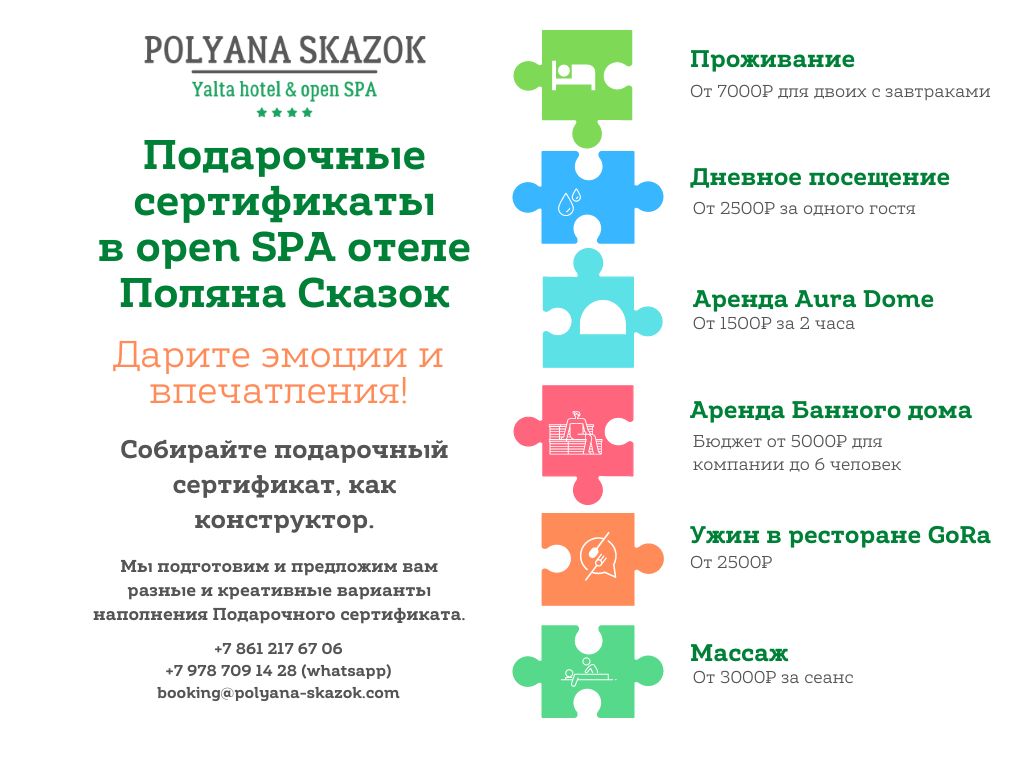 POLYANA SKAZOK
Yalta hotel & open SPA
★★★★

Подарочные сертификаты в open SPA отеле Поляна Сказок

Дарите эмоции и впечатления!

Собирайте подарочный сертификат, как конструктор.

Мы подготовим и предложим вам разные и креативные варианты наполнения Подарочного сертификата.

+7 861 217 67 06
+7 978 709 14 28 (whatsapp)
booking@polyana-skazok.com

Проживание
От 7000₽ для двоих с завтраками

Дневное посещение
От 2500₽ за одного гостя

Аренда Aura Dome
От 1500₽ за 2 часа

Аренда Банного дома
Бюджет от 5000₽ для компании до 6 человек

Ужин в ресторане GoRa
От 2500₽

Массаж
От 3000₽ за сеанс